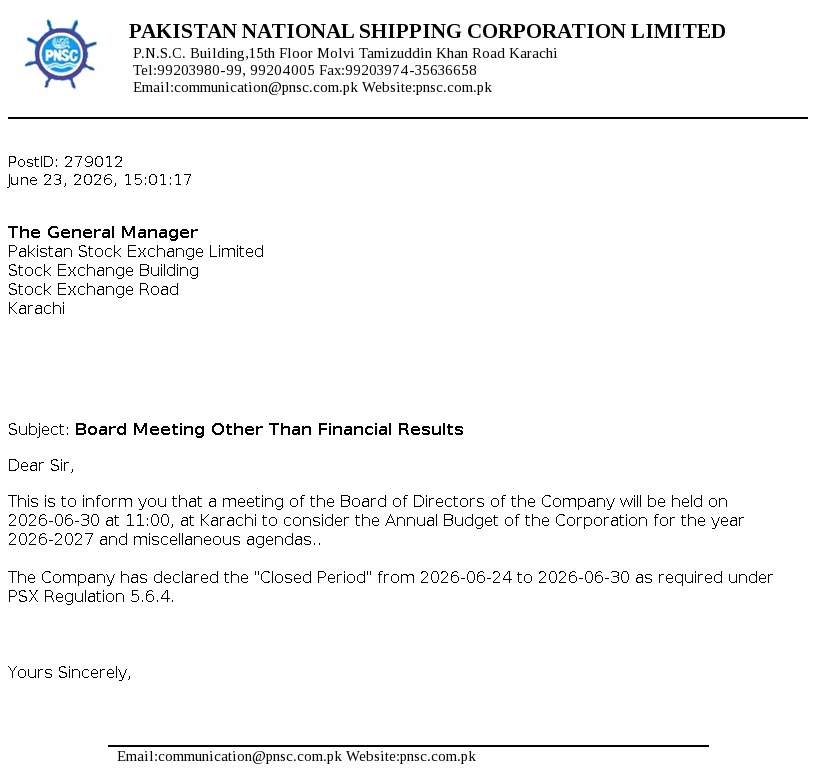 PNSC

PAKISTAN NATIONAL SHIPPING CORPORATION LIMITED
P.N.S.C. Building,15th Floor Molvi Tamizuddin Khan Road Karachi
Tel:99203980-99, 99204005 Fax:99203974-35636658
Email:communication@pnsc.com.pk Website:pnsc.com.pk

PostID: 279012
June 23, 2026, 15:01:17

The General Manager
Pakistan Stock Exchange Limited
Stock Exchange Building
Stock Exchange Road
Karachi

Subject: Board Meeting Other Than Financial Results

Dear Sir,

This is to inform you that a meeting of the Board of Directors of the Company will be held on 2026-06-30 at 11:00, at Karachi to consider the Annual Budget of the Corporation for the year 2026-2027 and miscellaneous agendas..

The Company has declared the "Closed Period" from 2026-06-24 to 2026-06-30 as required under PSX Regulation 5.6.4.

Yours Sincerely,

Email:communication@pnsc.com.pk Website:pnsc.com.pk